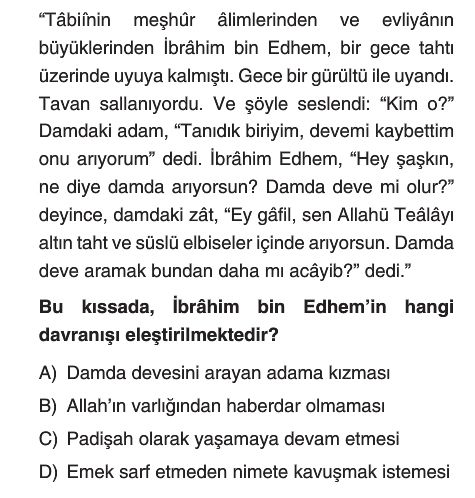 “Tâbiînin meşhûr âlimlerinden ve evliyânın büyüklerinden İbrâhim bin Edhem, bir gece tahtı üzerinde uyuya kalmıştı. Gece bir gürültü ile uyandı. Tavan sallanıyordu. Ve şöyle seslendi: “Kim o?” Damdaki adam, “Tanıdık biriyim, devemi kaybettim onu arıyorum” dedi. İbrâhim Edhem, “Hey şaşkın, ne diye damda arıyorsun? Damda deve mi olur?” deyince, damdaki zât, “Ey gâfil, sen Allahü Teâlâyı altın taht ve süslü elbiseler içinde arıyorsun. Damda deve aramak bundan daha mı acâyib?” dedi.”

Bu kıssada, İbrâhim bin Edhem’in hangi davranışı eleştirilmektedir?

A) Damda devesini arayan adama kızması

B) Allah’ın varlığından haberdar olmaması

C) Padişah olarak yaşamaya devam etmesi

D) Emek sarf etmeden nimete kavuşmak istemesi